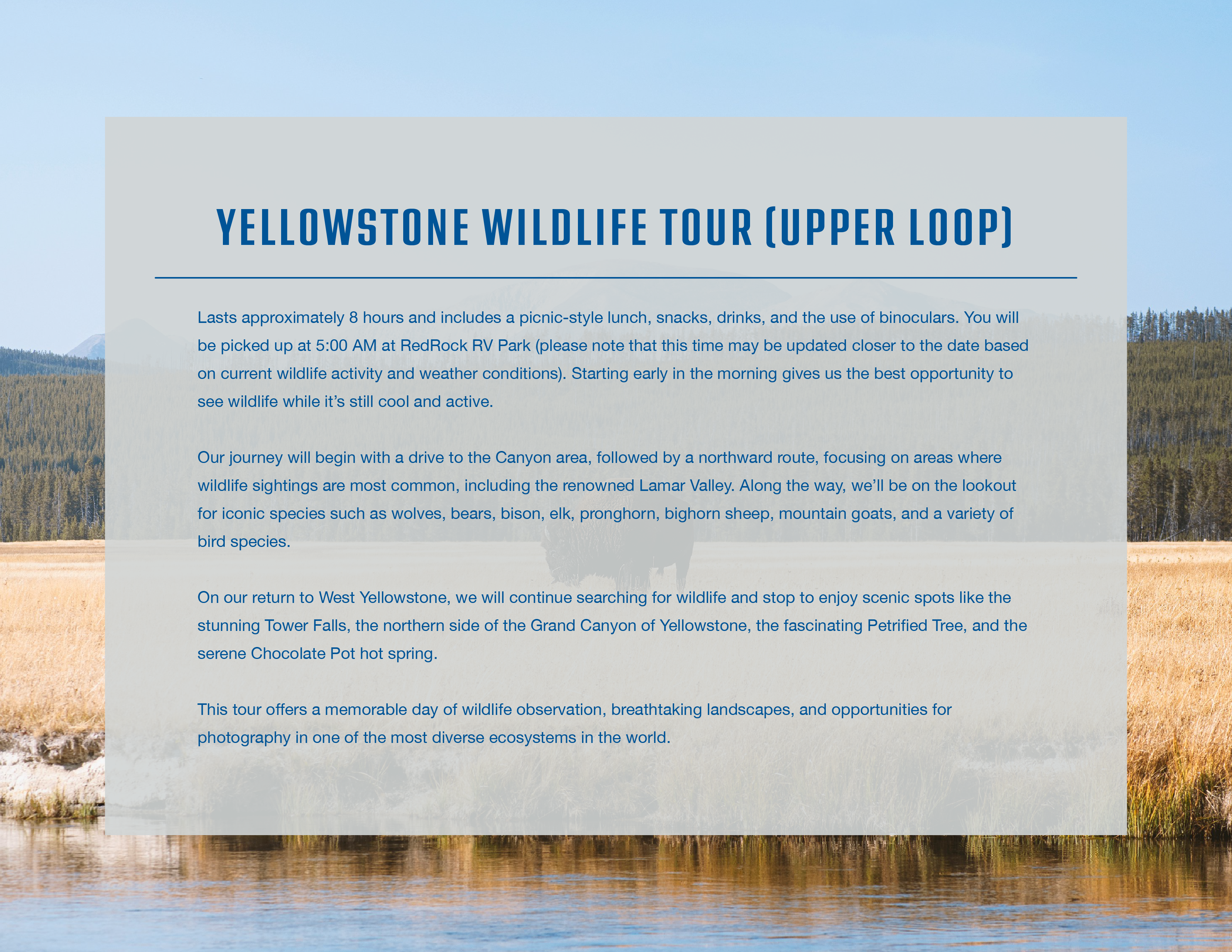 YELLOWSTONE WILDLIFE TOUR (UPPER LOOP)

Lasts approximately 8 hours and includes a picnic-style lunch, snacks, drinks, and the use of binoculars. You will be picked up at 5:00 AM at RedRock RV Park (please note that this time may be updated closer to the date based on current wildlife activity and weather conditions). Starting early in the morning gives us the best opportunity to see wildlife while it's still cool and active.

Our journey will begin with a drive to the Canyon area, followed by a northward route, focusing on areas where wildlife sightings are most common, including the renowned Lamar Valley. Along the way, we'll be on the lookout for iconic species such as wolves, bears, bison, elk, pronghorn, bighorn sheep, mountain goats, and a variety of bird species.

On our return to West Yellowstone, we will continue searching for wildlife and stop to enjoy scenic spots like the stunning Tower Falls, the northern side of the Grand Canyon of Yellowstone, the fascinating Petrified Tree, and the serene Chocolate Pot hot spring.

This tour offers a memorable day of wildlife observation, breathtaking landscapes, and opportunities for photography in one of the most diverse ecosystems in the world.